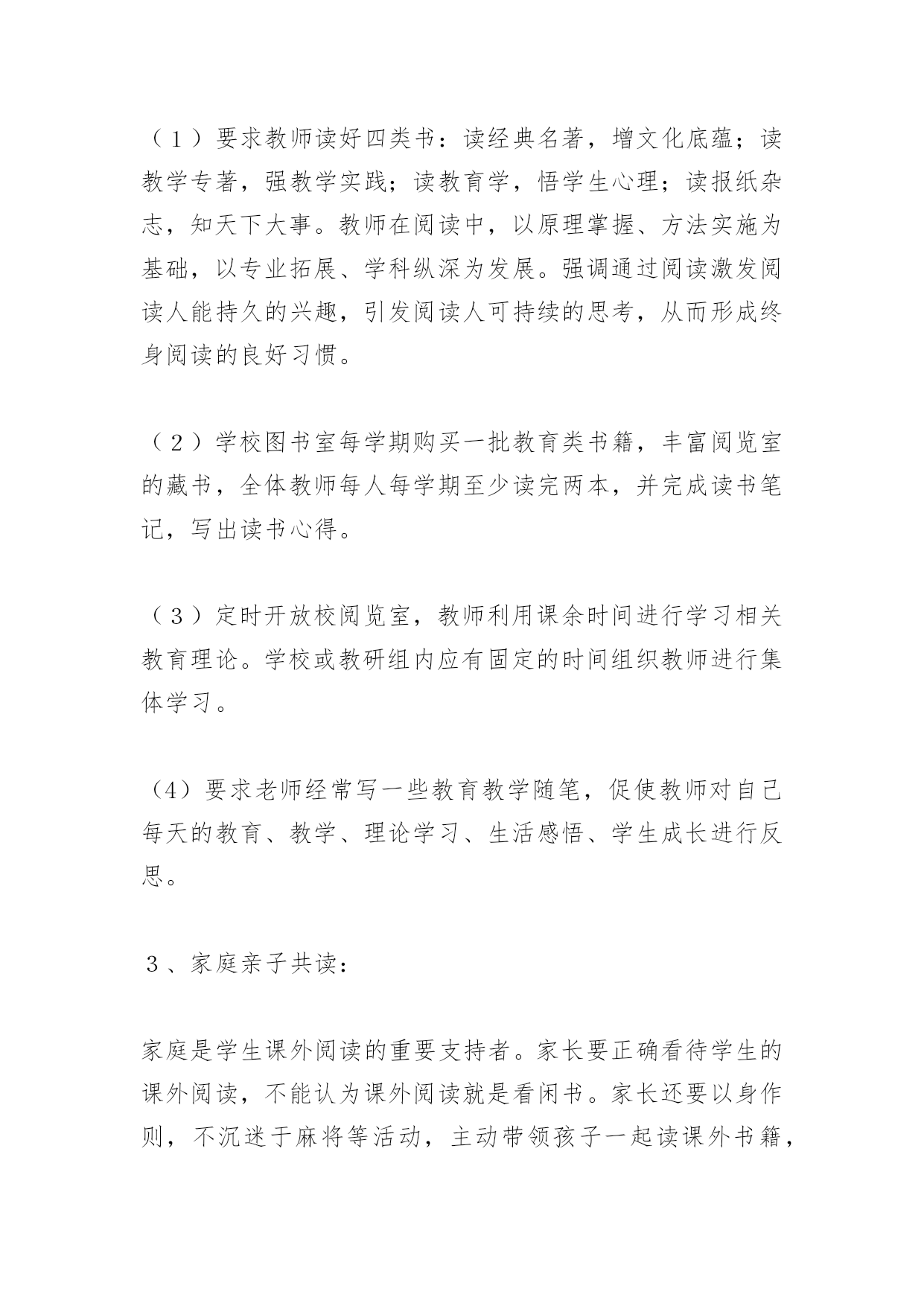 （１）要求教师读好四类书：读经典名著，增文化底蕴；读教学专著，强教学实践；读教育学，悟学生心理；读报纸杂志，知天下大事。教师在阅读中，以原理掌握、方法实施为基础，以专业拓展、学科纵深为发展。强调通过阅读激发阅读人能持久的兴趣，引发阅读人可持续的思考，从而形成终身阅读的良好习惯。

（２）学校图书室每学期购买一批教育类书籍，丰富阅览室的藏书，全体教师每人每学期至少读完两本，并完成读书笔记，写出读书心得。

（３）定时开放校阅览室，教师利用课余时间进行学习相关教育理论。学校或教研组内应有固定的时间组织教师进行集体学习。

（4）要求老师经常写一些教育教学随笔，促使教师对自己每天的教育、教学、理论学习、生活感悟、学生成长进行反思。

３、家庭亲子共读：

家庭是学生课外阅读的重要支持者。家长要正确看待学生的课外阅读，不能认为课外阅读就是看闲书。家长还要以身作则，不沉迷于麻将等活动，主动带领孩子一起读课外书籍，